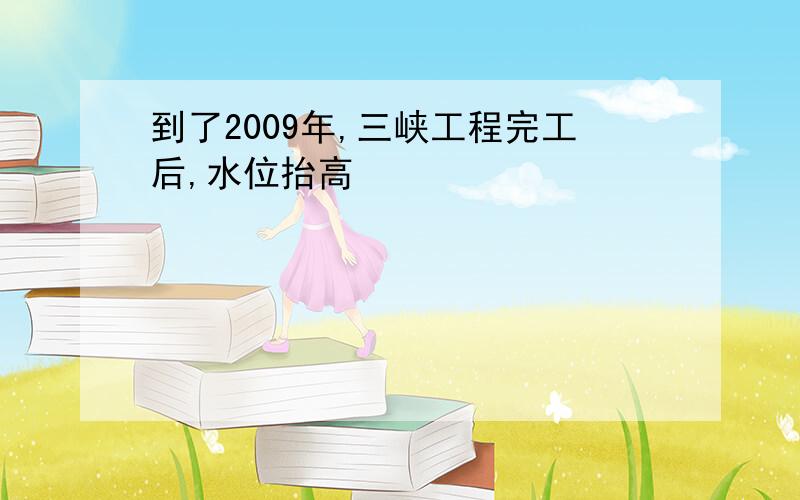 到了2009年,三峡工程完工后,水位抬高